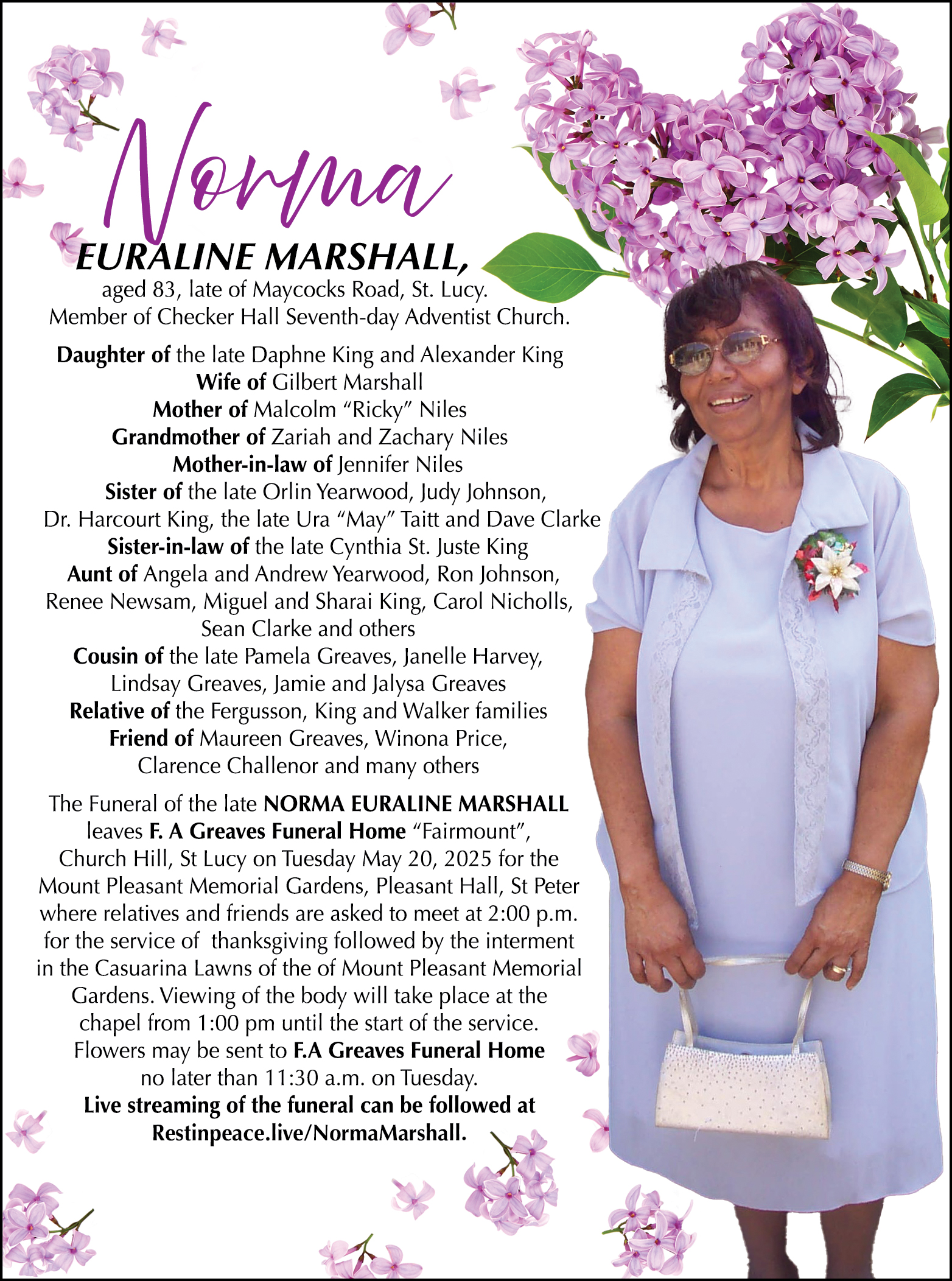 Norma

EURALINE MARSHALL,

aged 83, late of Maycocks Road, St. Lucy. Member of Checker Hall Seventh-day Adventist Church.

Daughter of the late Daphne King and Alexander King
Wife of Gilbert Marshall
Mother of Malcolm “Ricky” Niles
Grandmother of Zariah and Zachary Niles
Mother-in-law of Jennifer Niles
Sister of the late Orlin Yearwood, Judy Johnson, Dr. Harcourt King, the late Ura “May” Taitt and Dave Clarke
Sister-in-law of the late Cynthia St. Juste King
Aunt of Angela and Andrew Yearwood, Ron Johnson, Renee Newsam, Miguel and Sharai King, Carol Nicholls, Sean Clarke and others
Cousin of the late Pamela Greaves, Janelle Harvey, Lindsay Greaves, Jamie and Jalysa Greaves
Relative of the Fergusson, King and Walker families
Friend of Maureen Greaves, Winona Price, Clarence Challenor and many others

The Funeral of the late NORMA EURALINE MARSHALL leaves F. A Greaves Funeral Home “Fairmount”, Church Hill, St Lucy on Tuesday May 20, 2025 for the Mount Pleasant Memorial Gardens, Pleasant Hall, St Peter where relatives and friends are asked to meet at 2:00 p.m. for the service of thanksgiving followed by the interment in the Casuarina Lawns of the of Mount Pleasant Memorial Gardens. Viewing of the body will take place at the chapel from 1:00 pm until the start of the service. Flowers may be sent to F.A Greaves Funeral Home no later than 11:30 a.m. on Tuesday.
Live streaming of the funeral can be followed at Restinpeace.live/NormaMarshall.